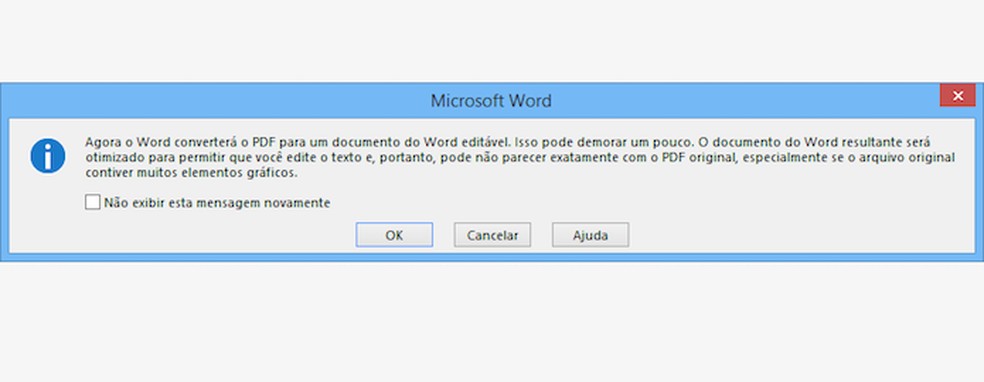 Microsoft Word

Agora o Word converterá o PDF para um documento do Word editável. Isso pode demorar um pouco. O documento do Word resultante será otimizado para permitir que você edite o texto e, portanto, pode não parecer exatamente com o PDF original, especialmente se o arquivo original contiver muitos elementos gráficos.

Não exibir esta mensagem novamente

OK

Cancelar

Ajuda